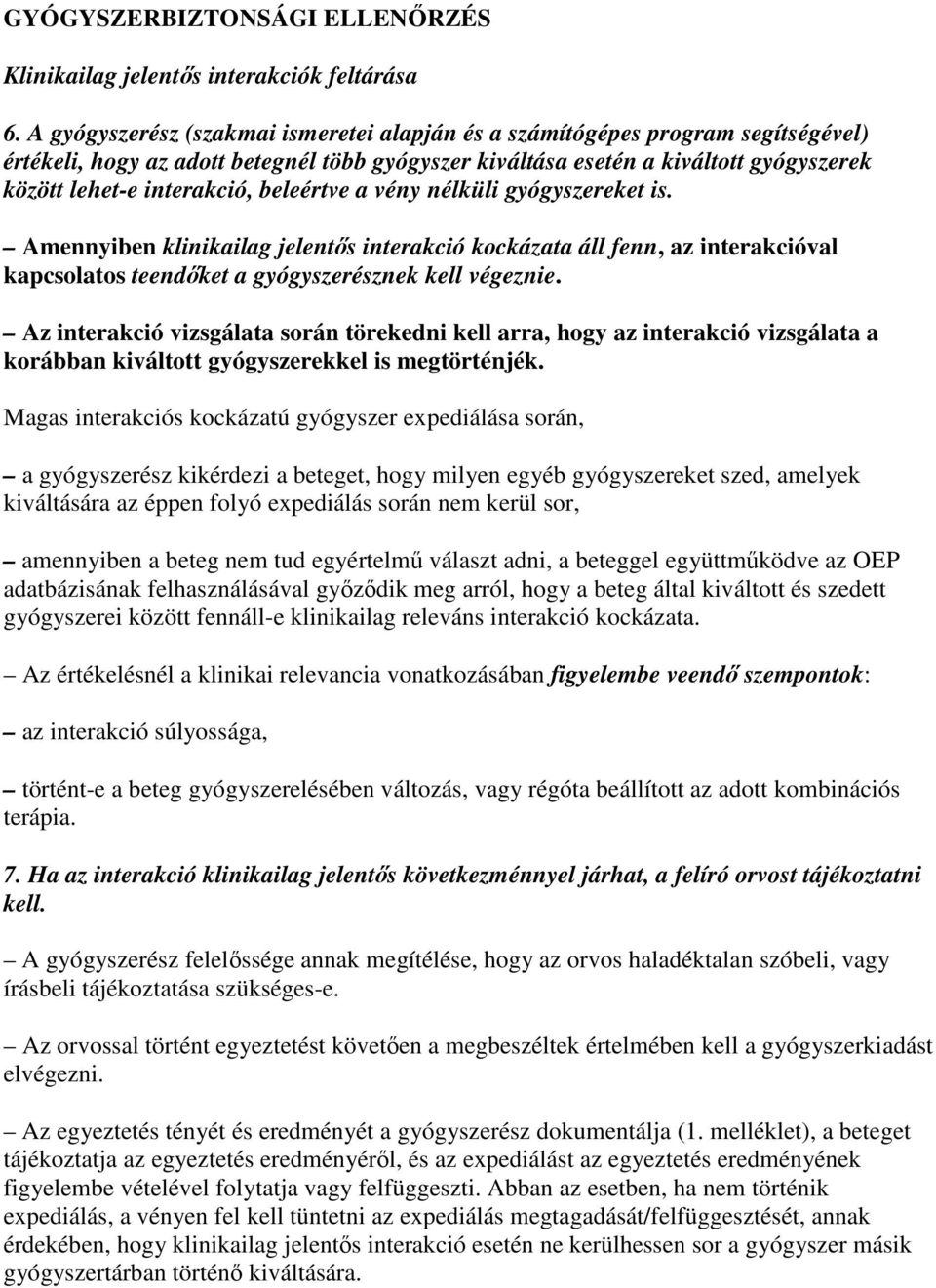 GYÓGYSZERBIZTONSÁGI ELLENŐRZÉS

Klinikailag jelentős interakciók feltárása

6. A gyógyszerész (szakmai ismeretei alapján és a számítógépes program segítségével) értékeli, hogy az adott betegnél több gyógyszer kiváltása esetén a kiváltott gyógyszerek között lehet-e interakció, beleértve a vény nélküli gyógyszereket is.

– Amennyiben klinikailag jelentős interakció kockázata áll fenn, az interakcióval kapcsolatos teendőket a gyógyszerésznek kell végeznie.

– Az interakció vizsgálata során törekedni kell arra, hogy az interakció vizsgálata a korábban kiváltott gyógyszerekkel is megtörténjék.

Magas interakciós kockázatú gyógyszer expediálása során,

– a gyógyszerész kikérdezi a beteget, hogy milyen egyéb gyógyszereket szed, amelyek kiváltására az éppen folyó expediálás során nem kerül sor,

– amennyiben a beteg nem tud egyértelmű választ adni, a beteggel együttműködve az OEP adatbázisának felhasználásával győződik meg arról, hogy a beteg által kiváltott és szedett gyógyszerei között fennáll-e klinikailag releváns interakció kockázata.

– Az értékelésnél a klinikai relevancia vonatkozásában figyelembe veendő szempontok:

– az interakció súlyossága,

– történt-e a beteg gyógyszerelésében változás, vagy régóta beállított az adott kombinációs terápia.

7. Ha az interakció klinikailag jelentős következménnyel járhat, a felíró orvost tájékoztatni kell.

– A gyógyszerész felelőssége annak megítélése, hogy az orvos haladéktalan szóbeli, vagy írásbeli tájékoztatása szükséges-e.

– Az orvossal történt egyeztetést követően a megbeszéltek értelmében kell a gyógyszerkiadást elvégezni.

– Az egyeztetés tényét és eredményét a gyógyszerész dokumentálja (1. melléklet), a beteget tájékoztatja az egyeztetés eredményéről, és az expediálást az egyeztetés eredményének figyelembe vételével folytatja vagy felfüggeszti. Abban az esetben, ha nem történik expediálás, a vényen fel kell tüntetni az expediálás megtagadását/felfüggesztését, annak érdekében, hogy klinikailag jelentős interakció esetén ne kerülhessen sor a gyógyszer másik gyógyszertárban történő kiváltására.